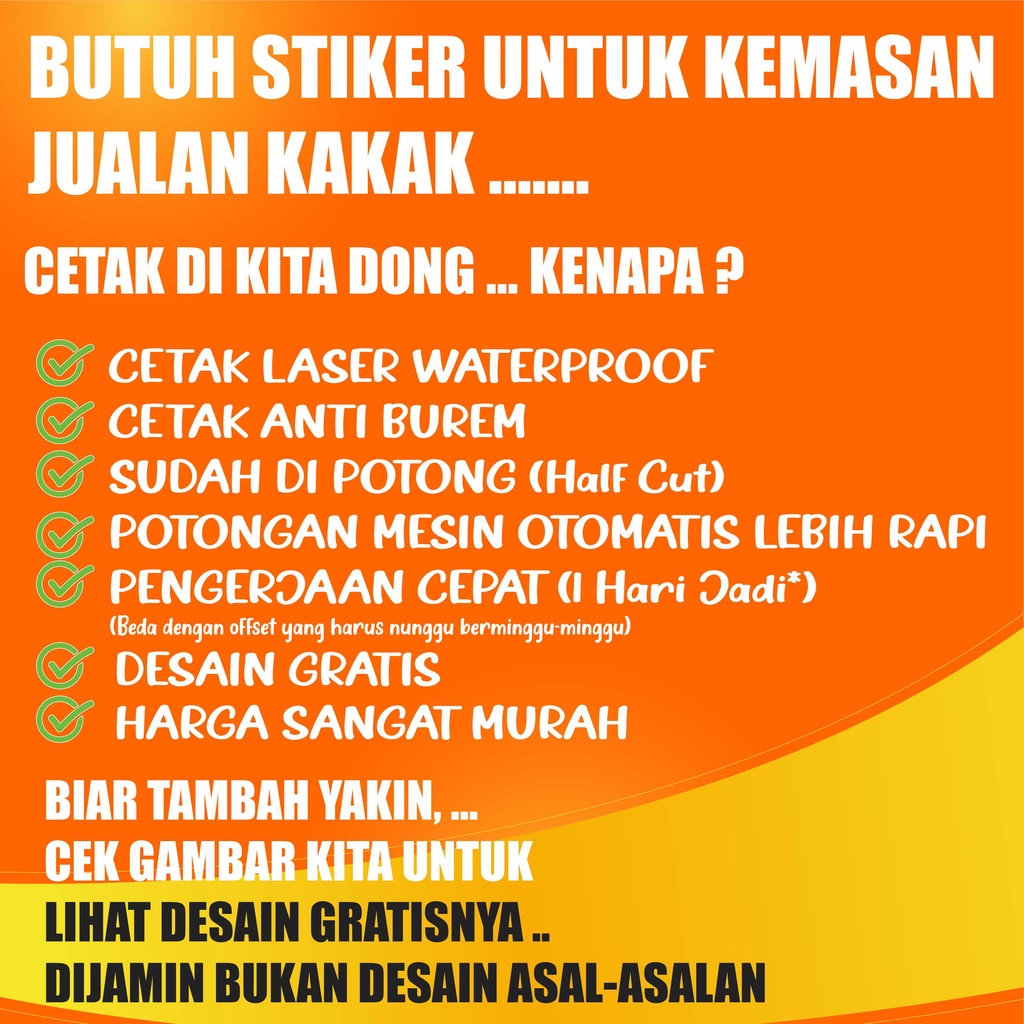 BUTUH STIKER UNTUK KEMASAN JUALAN KAKAK .......

CETAK DI KITA DONG ... KENAPA ?

CETAK LASER WATERPROOF
CETAK ANTI BUREM
SUDAH DI POTONG (Half Cut)
POTONGAN MESIN OTOMATIS LEBIH RAPI
PENGERJAAN CEPAT (1 Hari Jadi*)
(Beda dengan offset yang harus nunggu berminggu-minggu)
DESAIN GRATIS
HARGA SANGAT MURAH

BIAR TAMBAH YAKIN, ...
CEK GAMBAR KITA UNTUK
LIHAT DESAIN GRATISNYA ..
DIJAMIN BUKAN DESAIN ASAL-ASALAN